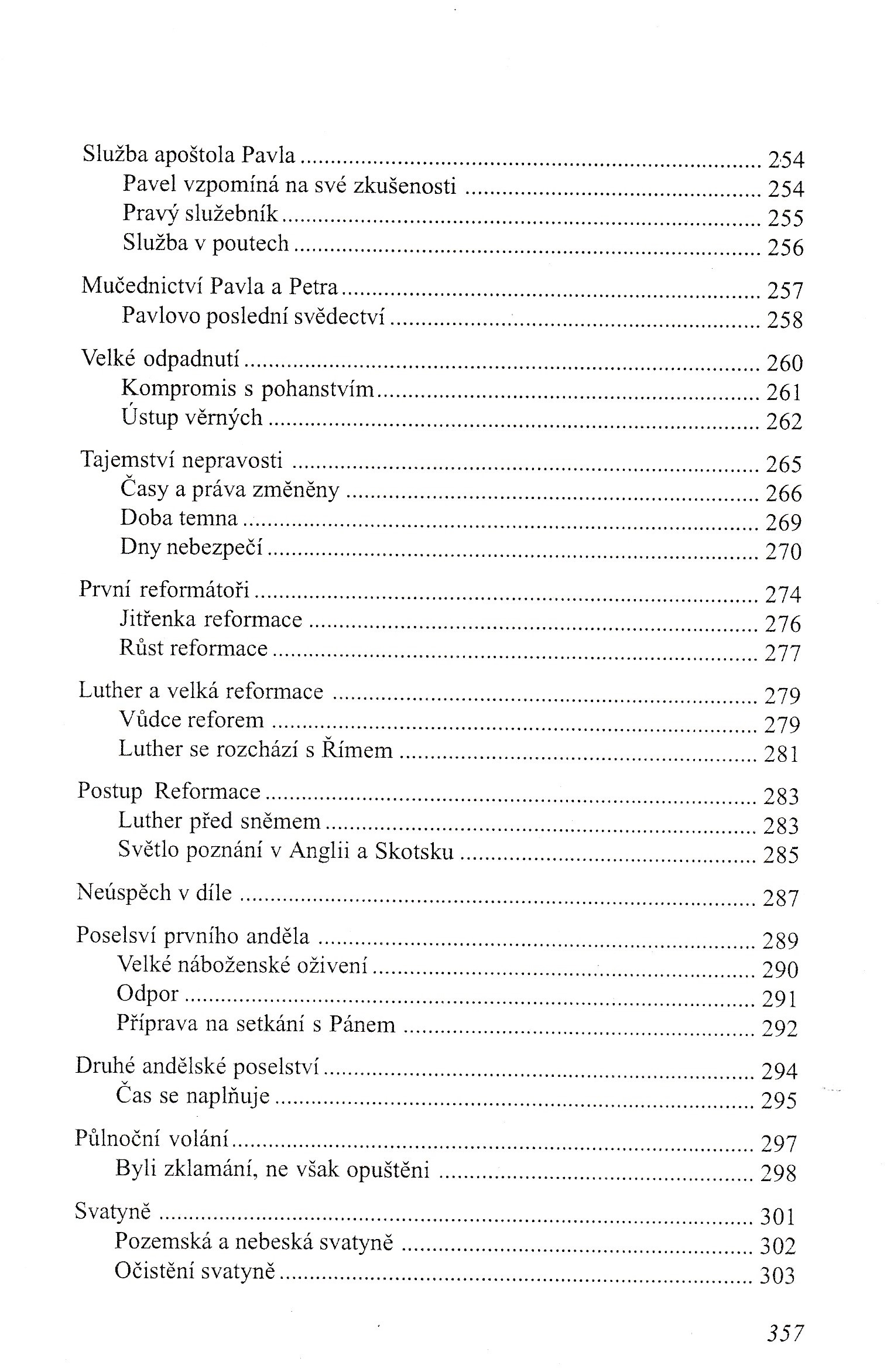 Služba apoštola Pavla ........ 254
Pavel vzpomíná na své zkušenosti ........ 254
Pravý služebník ........ 255
Služba v poutech ........ 256

Mučednictví Pavla a Petra ........ 257
Pavlovo poslední svědectví ........ 258

Velké odpadnutí ........ 260
Kompromis s pohanstvím ........ 261
Ústup věrných ........ 262

Tajemství nepravosti ........ 265
Časy a práva změněny ........ 266
Doba temna ........ 269
Dny nebezpečí ........ 270

První reformátoři ........ 274
Jitřenka reformace ........ 276
Růst reformace ........ 277

Luther a velká reformace ........ 279
Vůdce reforem ........ 279
Luther se rozchází s Římem ........ 281

Postup Reformace ........ 283
Luther před sněmem ........ 283
Světlo poznání v Anglii a Skotsku ........ 285

Neúspěch v díle ........ 287

Poselsví prvního anděla ........ 289
Velké náboženské oživení ........ 290
Odpor ........ 291
Příprava na setkání s Pánem ........ 292

Druhé andělské poselství ........ 294
Čas se naplňuje ........ 295

Půlnoční volání ........ 297
Byli zklamání, ne však opuštěni ........ 298

Svatyně ........ 301
Pozemská a nebeská svatyně ........ 302
Očistění svatyně ........ 303

357